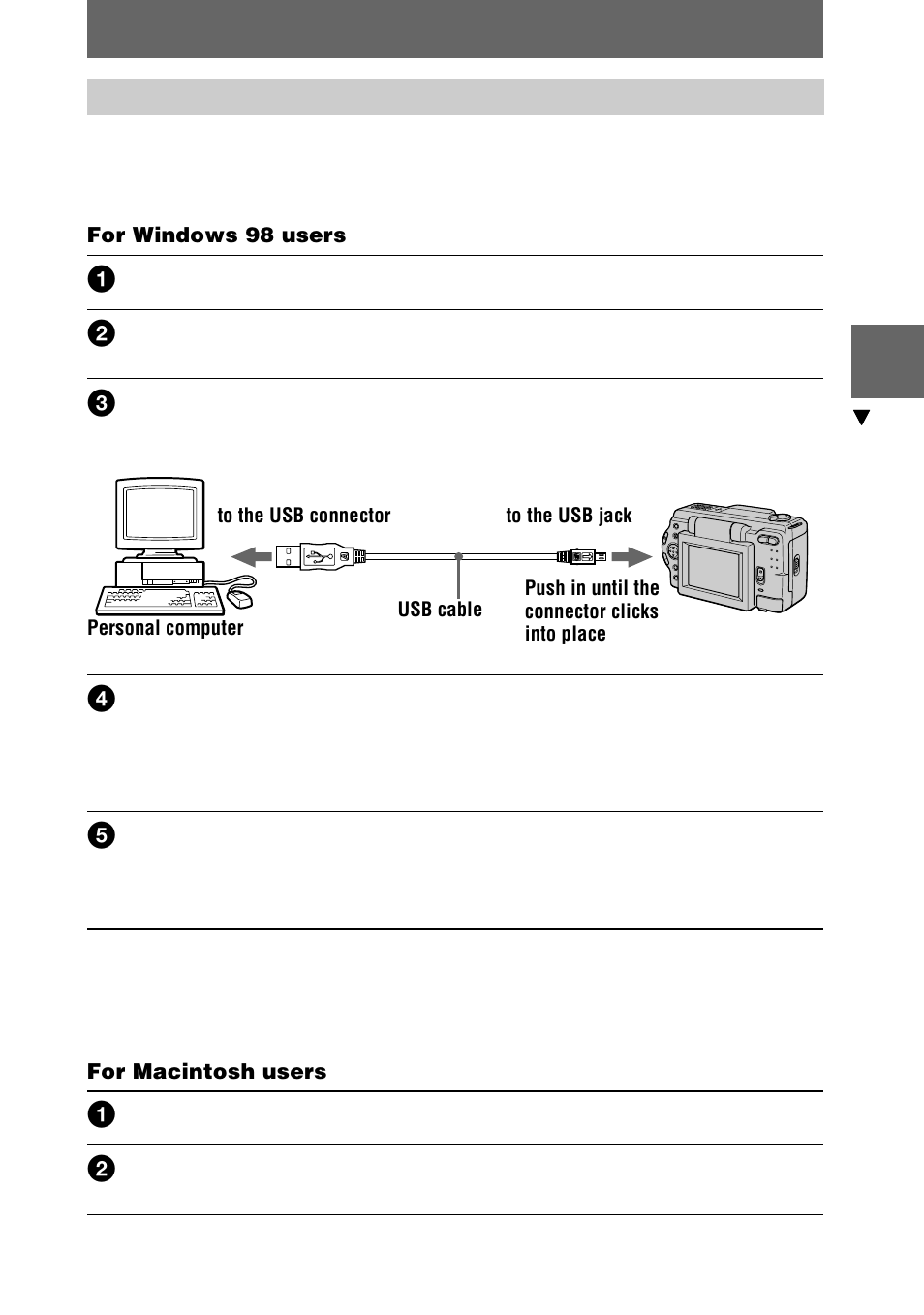 For Windows 98 users

1

2

3

to the USB connector

to the USB jack

Personal computer

USB cable

Push in until the connector clicks into place

4

5

For Macintosh users

1

2